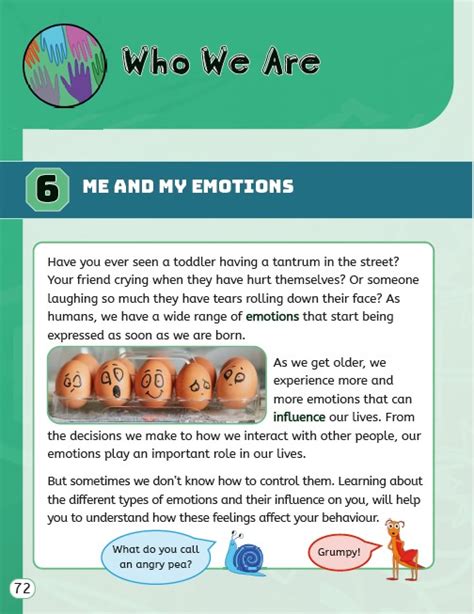 Who We Are

6 ME AND MY EMOTIONS

Have you ever seen a toddler having a tantrum in the street? Your friend crying when they have hurt themselves? Or someone laughing so much they have tears rolling down their face? As humans, we have a wide range of emotions that start being expressed as soon as we are born.

As we get older, we experience more and more emotions that can influence our lives. From the decisions we make to how we interact with other people, our emotions play an important role in our lives.

But sometimes we don't know how to control them. Learning about the different types of emotions and their influence on you, will help you to understand how these feelings affect your behaviour.

What do you call an angry pea?

Grumpy!

72